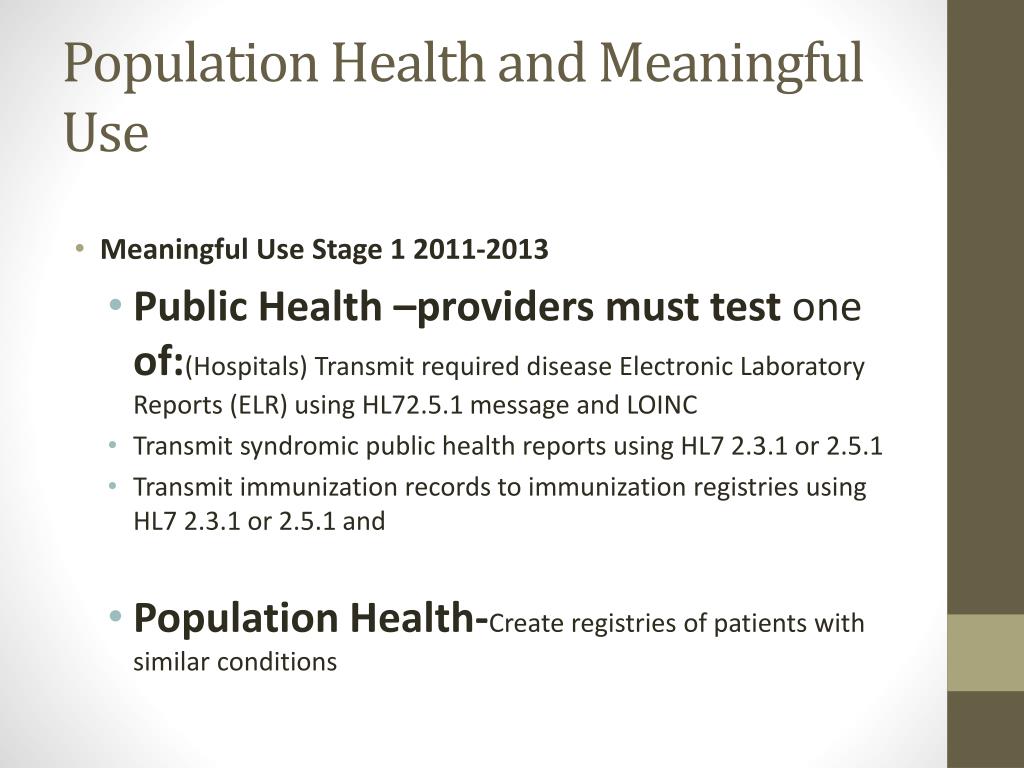 Population Health and Meaningful Use

• Meaningful Use Stage 1 2011-2013

• Public Health –providers must test one of:(Hospitals) Transmit required disease Electronic Laboratory Reports (ELR) using HL72.5.1 message and LOINC

• Transmit syndromic public health reports using HL7 2.3.1 or 2.5.1

• Transmit immunization records to immunization registries using HL7 2.3.1 or 2.5.1 and

• Population Health-Create registries of patients with similar conditions